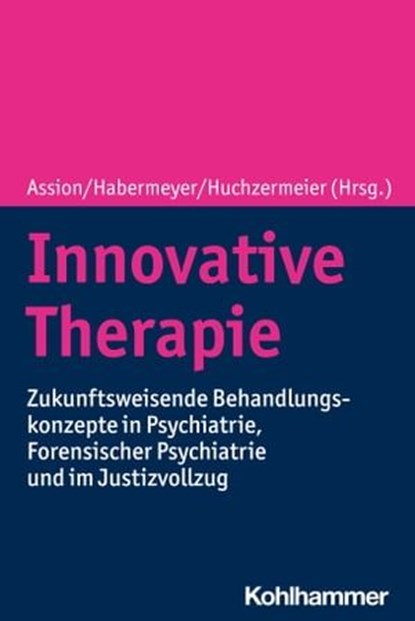 Assion/Habermeyer/Huchzermeier (Hrsg.)

Innovative Therapie

Zukunftsweisende Behandlungskonzepte in Psychiatrie, Forensischer Psychiatrie und im Justizvollzug

Kohlhammer